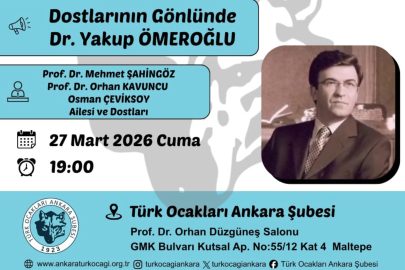 Dostlarının Gönlünde
Dr. Yakup ÖMEROĞLU

Prof. Dr. Mehmet ŞAHİNGÖZ
Prof. Dr. Orhan KAVUNCU
Osman ÇEVİKSOY
Ailesi ve Dostları

27 Mart 2026 Cuma

19:00

TÜRK OCAKLARI ANKARA ŞUBESİ
1923

Türk Ocakları Ankara Şubesi
Prof. Dr. Orhan Düzgüneş Salonu
GMK Bulvarı Kutsal Ap. No:55/12 Kat 4 Maltepe

www.ankaraturkocagi.org.tr turkocagiankara turkocagiankara Türk Ocakları Ankara Şubesi